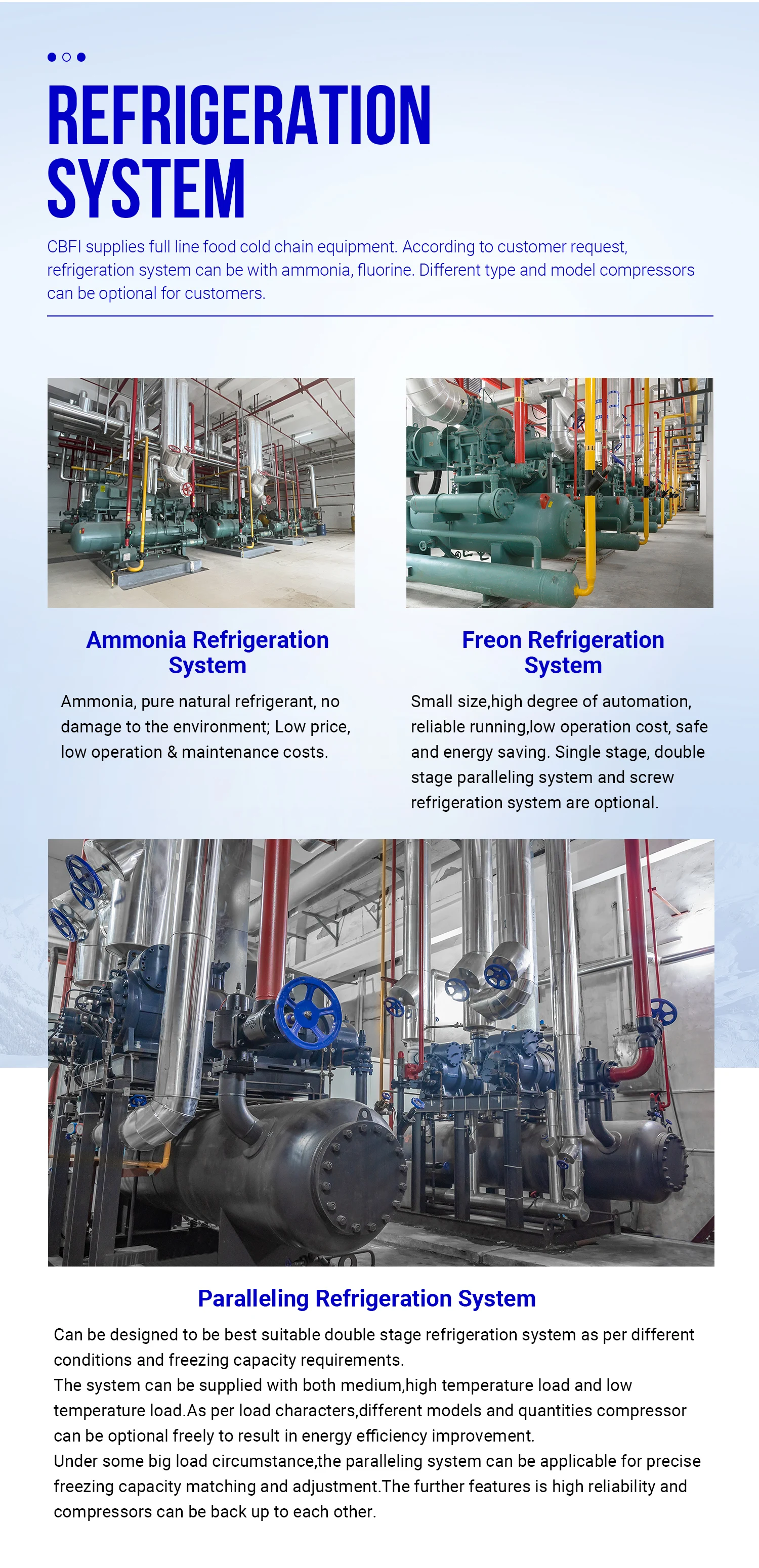 REFRIGERATION SYSTEM

CBFI supplies full line food cold chain equipment. According to customer request, refrigeration system can be with ammonia, fluorine. Different type and model compressors can be optional for customers.

Ammonia Refrigeration System

Ammonia, pure natural refrigerant, no damage to the environment; Low price, low operation & maintenance costs.

Freon Refrigeration System

Small size,high degree of automation, reliable running,low operation cost, safe and energy saving. Single stage, double stage paralleling system and screw refrigeration system are optional.

Paralleling Refrigeration System

Can be designed to be best suitable double stage refrigeration system as per different conditions and freezing capacity requirements.
The system can be supplied with both medium,high temperature load and low temperature load.As per load characters,different models and quantities compressor can be optional freely to result in energy efficiency improvement.
Under some big load circumstance,the paralleling system can be applicable for precise freezing capacity matching and adjustment.The further features is high reliability and compressors can be back up to each other.